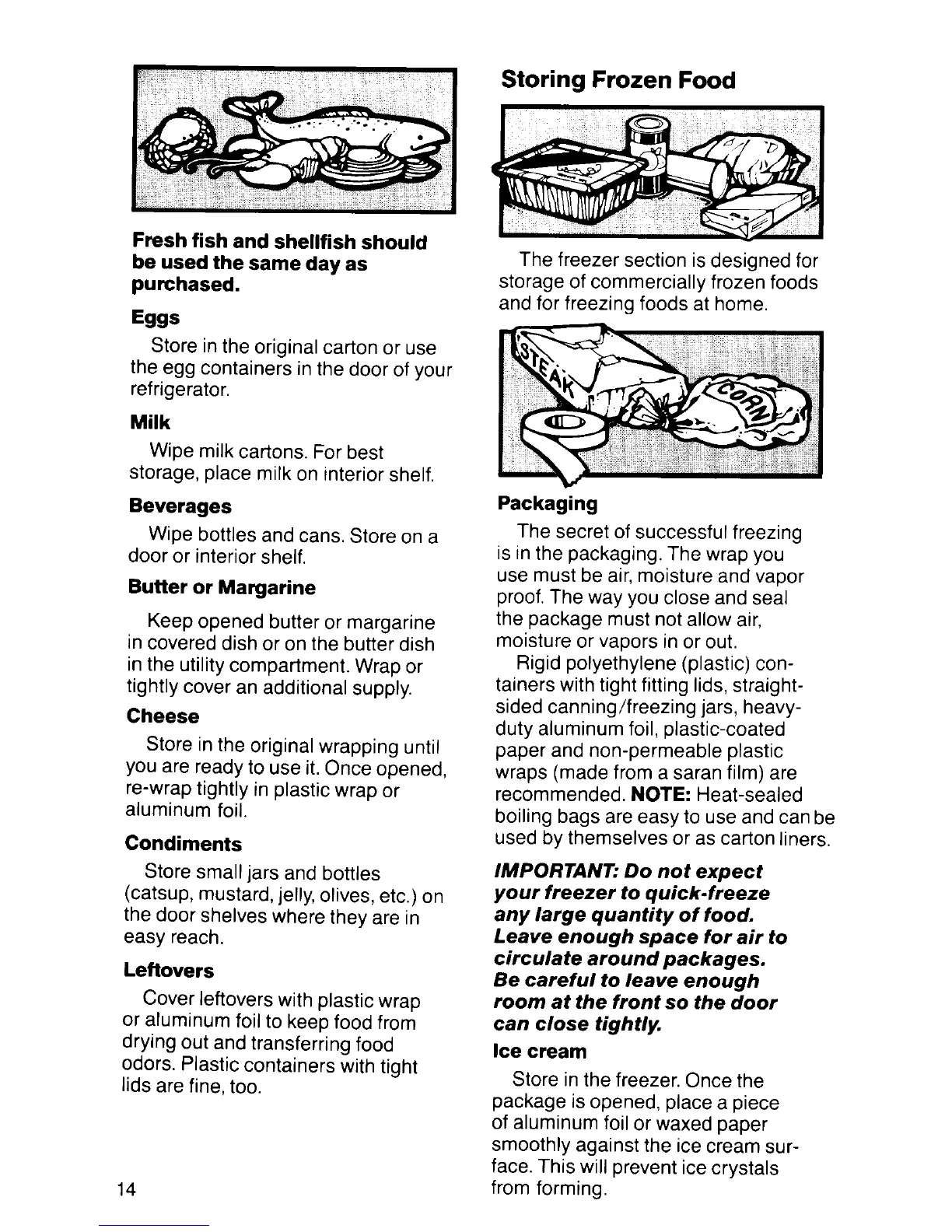 Fresh fish and shellfish should be used the same day as purchased.

Eggs

Store in the original carton or use the egg containers in the door of your refrigerator.

Milk

Wipe milk cartons. For best storage, place milk on interior shelf.

Beverages

Wipe bottles and cans. Store on a door or interior shelf.

Butter or Margarine

Keep opened butter or margarine in covered dish or on the butter dish in the utility compartment. Wrap or tightly cover an additional supply.

Cheese

Store in the original wrapping until you are ready to use it. Once opened, re-wrap tightly in plastic wrap or aluminum foil.

Condiments

Store small jars and bottles (catsup, mustard, jelly, olives, etc.) on the door shelves where they are in easy reach.

Leftovers

Cover leftovers with plastic wrap or aluminum foil to keep food from drying out and transferring food odors. Plastic containers with tight lids are fine, too.

14

Storing Frozen Food

The freezer section is designed for storage of commercially frozen foods and for freezing foods at home.

STEAK

CORN

Packaging

The secret of successful freezing is in the packaging. The wrap you use must be air, moisture and vapor proof. The way you close and seal the package must not allow air, moisture or vapors in or out.

Rigid polyethylene (plastic) containers with tight fitting lids, straight-sided canning/freezing jars, heavy-duty aluminum foil, plastic-coated paper and non-permeable plastic wraps (made from a saran film) are recommended. NOTE: Heat-sealed boiling bags are easy to use and can be used by themselves or as carton liners.

IMPORTANT: Do not expect your freezer to quick-freeze any large quantity of food. Leave enough space for air to circulate around packages. Be careful to leave enough room at the front so the door can close tightly.

Ice cream

Store in the freezer. Once the package is opened, place a piece of aluminum foil or waxed paper smoothly against the ice cream surface. This will prevent ice crystals from forming.